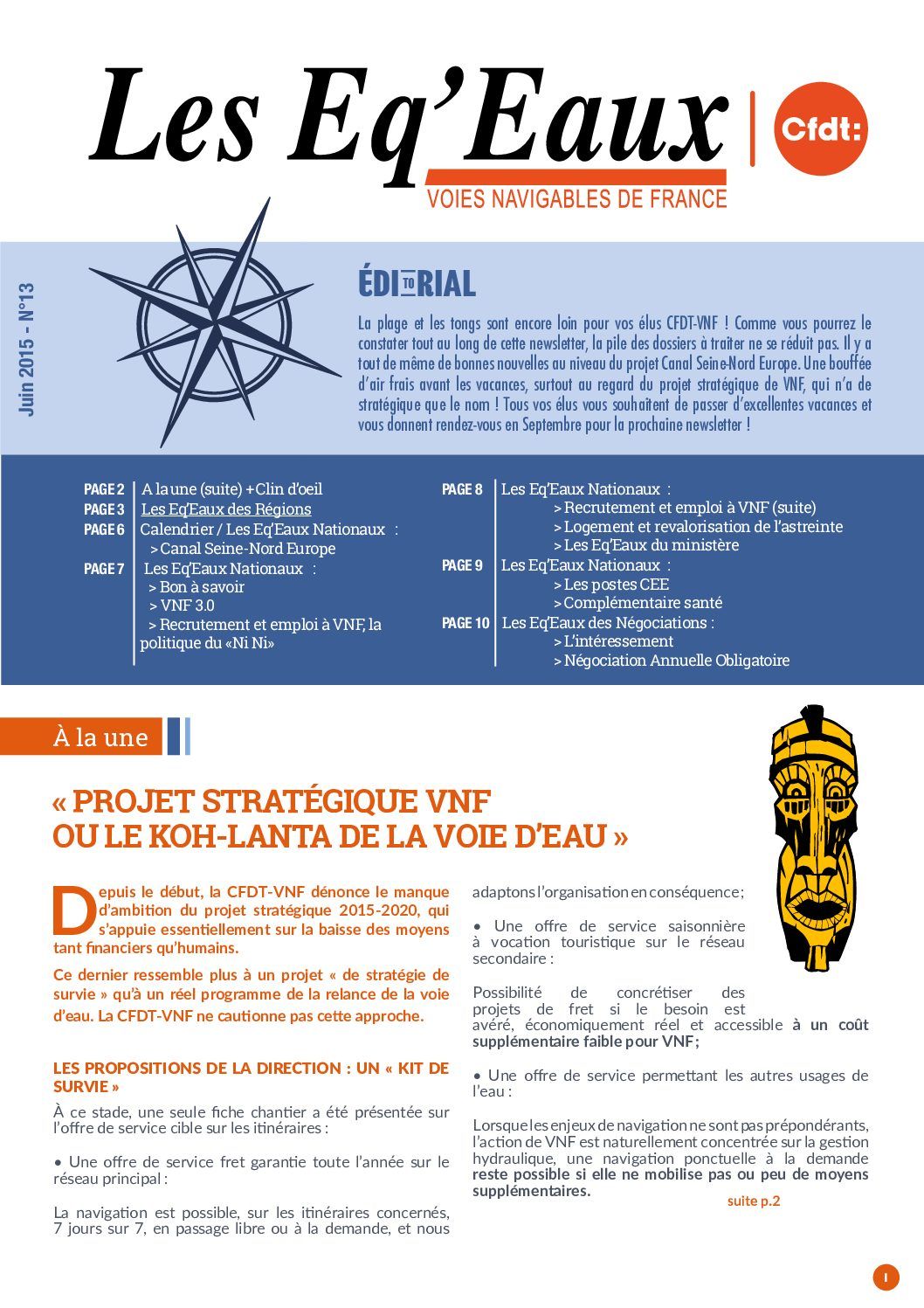 Les Eq'Eaux

VOIES NAVIGABLES DE FRANCE

Cfdt:

Juin 2015 - N°13

ÉDITORIAL

La plage et les tongs sont encore loin pour vos élus CFDT-VNF ! Comme vous pourrez le constater tout au long de cette newsletter, la pile des dossiers à traiter ne se réduit pas. Il y a tout de même de bonnes nouvelles au niveau du projet Canal Seine-Nord Europe. Une bouffée d'air frais avant les vacances, surtout au regard du projet stratégique de VNF, qui n'a de stratégique que le nom ! Tous vos élus vous souhaitent de passer d'excellentes vacances et vous donnent rendez-vous en Septembre pour la prochaine newsletter !

PAGE 2 A la une (suite) + Clin d'oeil
PAGE 3 Les Eq'Eaux des Régions
PAGE 6 Calendrier / Les Eq'Eaux Nationaux :
> Canal Seine-Nord Europe
PAGE 7 Les Eq'Eaux Nationaux :
> Bon à savoir
> VNF 3.0
> Recrutement et emploi à VNF, la politique du «Ni Ni»

PAGE 8 Les Eq'Eaux Nationaux :
> Recrutement et emploi à VNF (suite)
> Logement et revalorisation de l'astreinte
> Les Eq'Eaux du ministère
PAGE 9 Les Eq'Eaux Nationaux :
> Les postes CEE
> Complémentaire santé
PAGE 10 Les Eq'Eaux des Négociations :
> L'intéressement
> Négociation Annuelle Obligatoire

À la une

« PROJET STRATÉGIQUE VNF OU LE KOH-LANTA DE LA VOIE D'EAU »

Depuis le début, la CFDT-VNF dénonce le manque d'ambition du projet stratégique 2015-2020, qui s'appuie essentiellement sur la baisse des moyens tant financiers qu'humains.

Ce dernier ressemble plus à un projet « de stratégie de survie » qu'à un réel programme de la relance de la voie d'eau. La CFDT-VNF ne cautionne pas cette approche.

LES PROPOSITIONS DE LA DIRECTION : UN « KIT DE SURVIE »

À ce stade, une seule fiche chantier a été présentée sur l'offre de service cible sur les itinéraires :

• Une offre de service fret garantie toute l'année sur le réseau principal :

La navigation est possible, sur les itinéraires concernés, 7 jours sur 7, en passage libre ou à la demande, et nous adaptons l'organisation en conséquence;

• Une offre de service saisonnière à vocation touristique sur le réseau secondaire :

Possibilité de concrétiser des projets de fret si le besoin est avéré, économiquement réel et accessible à un coût supplémentaire faible pour VNF;

• Une offre de service permettant les autres usages de l'eau :

Lorsque les enjeux de navigation ne sont pas prépondérants, l'action de VNF est naturellement concentrée sur la gestion hydraulique, une navigation ponctuelle à la demande reste possible si elle ne mobilise pas ou peu de moyens supplémentaires.

suite p.2

1